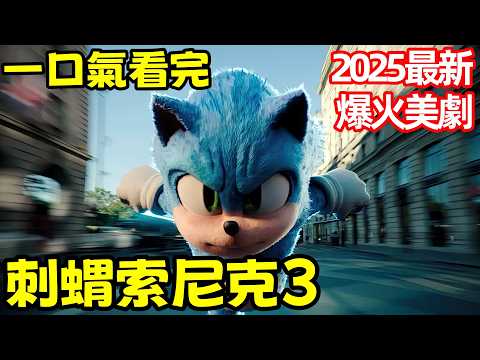 一口氣看完

2025最新
爆火美劇

刺蝟索尼克3